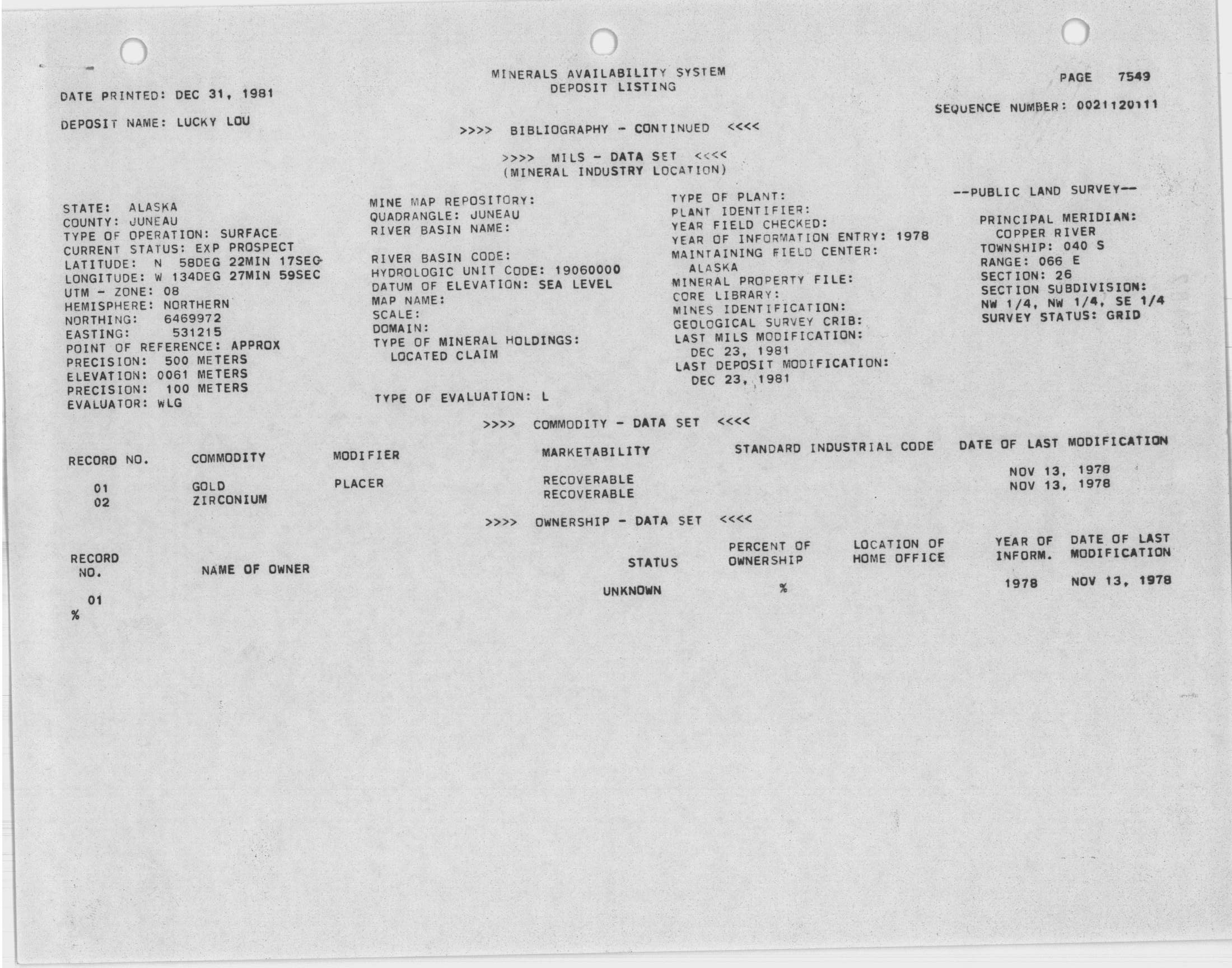 MINERALS AVAILABILITY SYSTEM
DEPOSIT LISTING

PAGE 7549

DATE PRINTED: DEC 31, 1981

SEQUENCE NUMBER: 0021120111

DEPOSIT NAME: LUCKY LOU

>>>> BIBLIOGRAPHY - CONTINUED <<<<

>>>> MILS - DATA SET <<<<
(MINERAL INDUSTRY LOCATION)

STATE: ALASKA
COUNTY: JUNEAU
TYPE OF OPERATION: SURFACE
CURRENT STATUS: EXP PROSPECT
LATITUDE: N 58DEG 22MIN 17SEC
LONGITUDE: W 134DEG 27MIN 59SEC
UTM - ZONE: 08
HEMISPHERE: NORTHERN
NORTHING: 6469972
EASTING: 531215
POINT OF REFERENCE: APPROX
PRECISION: 500 METERS
ELEVATION: 0061 METERS
PRECISION: 100 METERS
EVALUATOR: WLG

MINE MAP REPOSITORY:
QUADRANGLE: JUNEAU
RIVER BASIN NAME:

RIVER BASIN CODE:
HYDROLOGIC UNIT CODE: 19060000
DATUM OF ELEVATION: SEA LEVEL
MAP NAME:
SCALE:
DOMAIN:
TYPE OF MINERAL HOLDINGS:
LOCATED CLAIM

TYPE OF EVALUATION: L

TYPE OF PLANT:
PLANT IDENTIFIER:
YEAR FIELD CHECKED:
YEAR OF INFORMATION ENTRY: 1978
MAINTAINING FIELD CENTER:
ALASKA
MINERAL PROPERTY FILE:
CORE LIBRARY:
MINES IDENTIFICATION:
GEOLOGICAL SURVEY CRIB:
LAST MILS MODIFICATION:
DEC 23, 1981
LAST DEPOSIT MODIFICATION:
DEC 23, 1981

--PUBLIC LAND SURVEY--

PRINCIPAL MERIDIAN:
COPPER RIVER
TOWNSHIP: 040 S
RANGE: 066 E
SECTION: 26
SECTION SUBDIVISION:
NW 1/4, NW 1/4, SE 1/4
SURVEY STATUS: GRID

>>>> COMMODITY - DATA SET <<<<

| RECORD NO. | COMMODITY | MODIFIER | MARKETABILITY | STANDARD INDUSTRIAL CODE | DATE OF LAST MODIFICATION |
|---|---|---|---|---|---|
| 01 | GOLD | PLACER | RECOVERABLE | | NOV 13, 1978 |
| 02 | ZIRCONIUM | | RECOVERABLE | | NOV 13, 1978 |

>>>> OWNERSHIP - DATA SET <<<<

| RECORD NO. | NAME OF OWNER | STATUS | PERCENT OF OWNERSHIP | LOCATION OF HOME OFFICE | YEAR OF INFORM. | DATE OF LAST MODIFICATION |
|---|---|---|---|---|---|---|
| 01 | | UNKNOWN | % | | 1978 | NOV 13, 1978 |

%